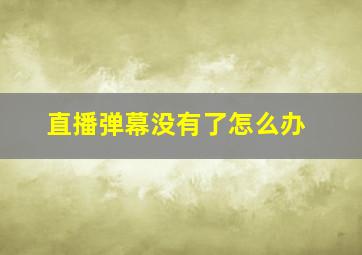 直播弹幕没有了怎么办